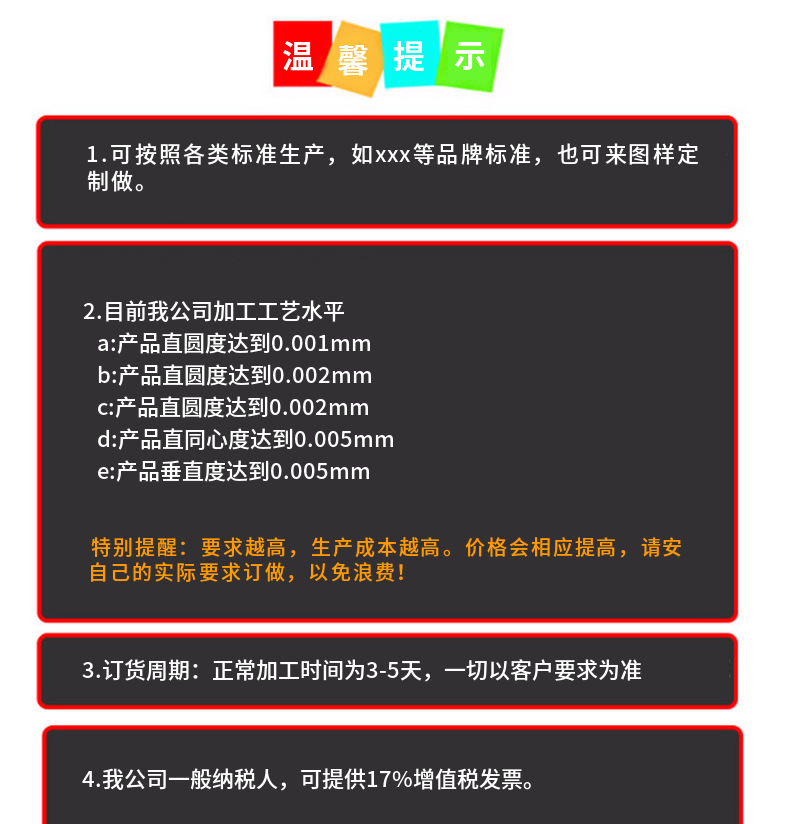 温馨提示

1.可按照各类标准生产，如xxx等品牌标准，也可来图样定制做。

2.目前我公司加工工艺水平
a:产品直圆度达到0.001mm
b:产品直圆度达到0.002mm
c:产品直圆度达到0.002mm
d:产品直同心度达到0.005mm
e:产品垂直度达到0.005mm

特别提醒：要求越高，生产成本越高。价格会相应提高，请安自己的实际要求订做，以免浪费！

3.订货周期：正常加工时间为3-5天，一切以客户要求为准

4.我公司一般纳税人，可提供17%增值税发票。